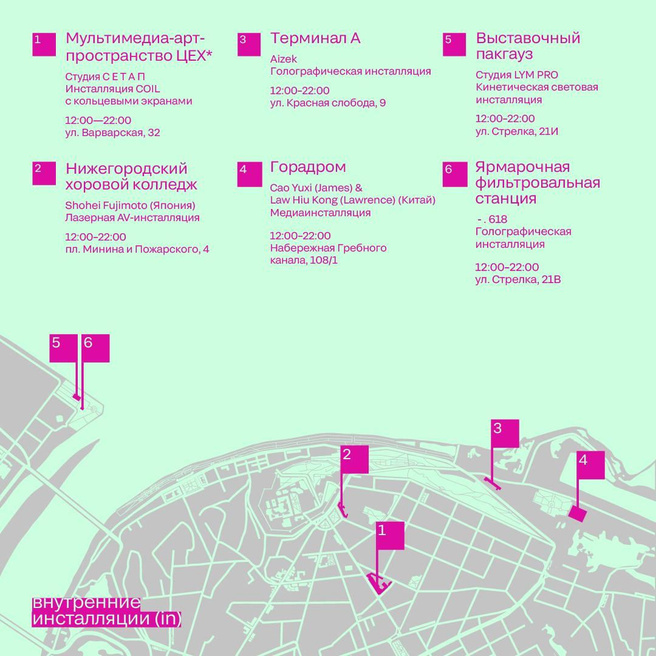 1 Мультимедиа-арт-пространство ЦЕХ*

Студия С Е Т А П
Инсталляция COIL с кольцевыми экранами

12:00—22:00
ул. Варварская, 32

2 Нижегородский хоровой колледж

Shohei Fujimoto (Япония)
Лазерная AV-инсталляция

12:00–22:00
пл. Минина и Пожарского, 4

3 Терминал А

Aizek
Голографическая инсталляция

12:00–22:00
ул. Красная слобода, 9

4 Горадром

Cao Yuxi (James) & Law Hiu Kong (Lawrence) (Китай)
Медиаинсталляция

12:00–22:00
Набережная Гребного канала, 108/1

5 Выставочный пакгауз

Студия LYM PRO
Кинетическая световая инсталляция

12:00–22:00
ул. Стрелка, 21И

6 Ярмарочная фильтровальная станция

-. 618
Голографическая инсталляция

12:00–22:00
ул. Стрелка, 21В

5 6 3 2 4 1

внутренние инсталляции (in)